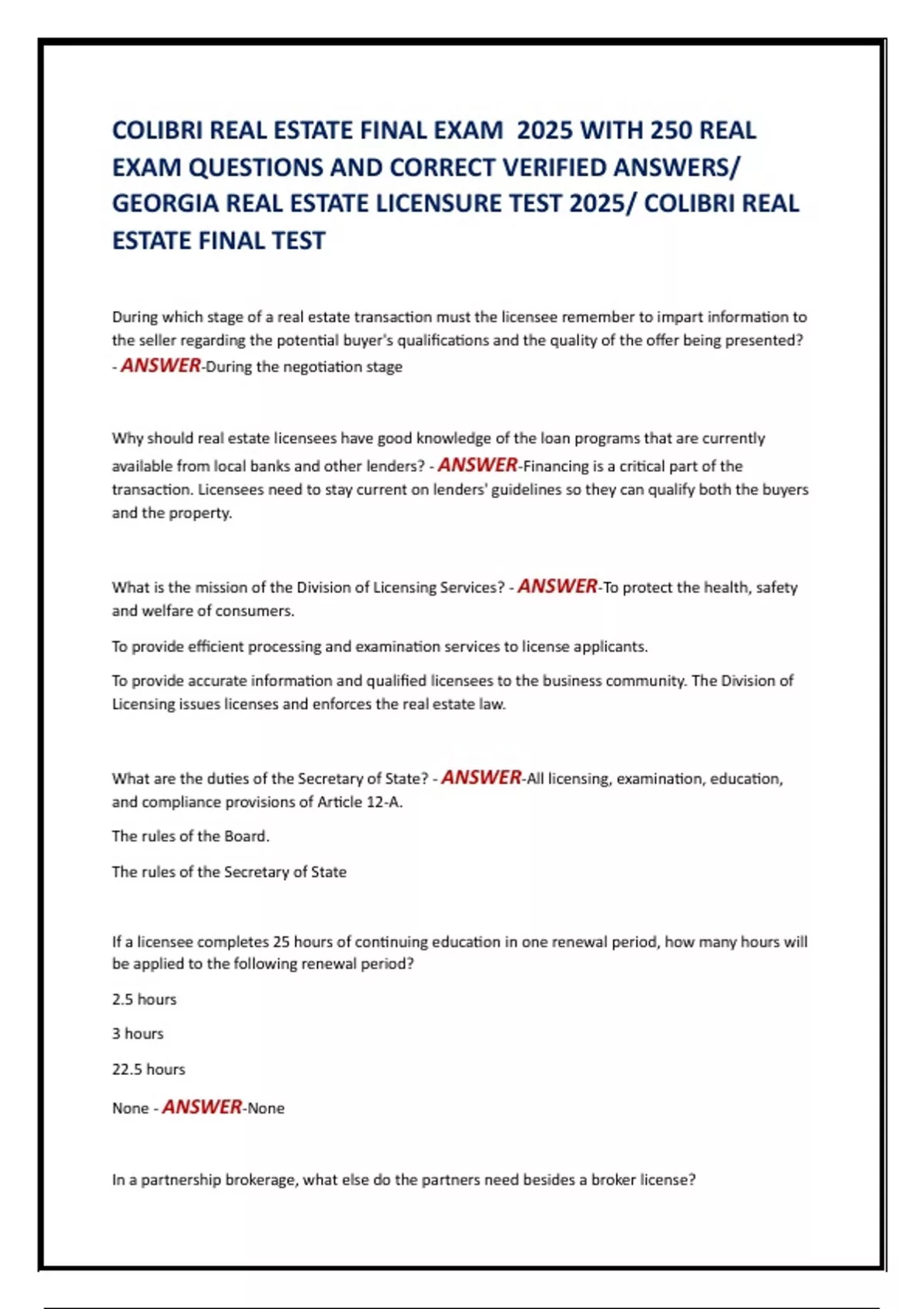 COLIBRI REAL ESTATE FINAL EXAM 2025 WITH 250 REAL EXAM QUESTIONS AND CORRECT VERIFIED ANSWERS/ GEORGIA REAL ESTATE LICENSURE TEST 2025/ COLIBRI REAL ESTATE FINAL TEST

During which stage of a real estate transaction must the licensee remember to impart information to the seller regarding the potential buyer's qualifications and the quality of the offer being presented? - ANSWER-During the negotiation stage

Why should real estate licensees have good knowledge of the loan programs that are currently available from local banks and other lenders? - ANSWER-Financing is a critical part of the transaction. Licensees need to stay current on lenders' guidelines so they can qualify both the buyers and the property.

What is the mission of the Division of Licensing Services? - ANSWER-To protect the health, safety and welfare of consumers.

To provide efficient processing and examination services to license applicants.

To provide accurate information and qualified licensees to the business community. The Division of Licensing issues licenses and enforces the real estate law.

What are the duties of the Secretary of State? - ANSWER-All licensing, examination, education, and compliance provisions of Article 12-A.

The rules of the Board.

The rules of the Secretary of State

If a licensee completes 25 hours of continuing education in one renewal period, how many hours will be applied to the following renewal period?

2.5 hours

3 hours

22.5 hours

None - ANSWER-None

In a partnership brokerage, what else do the partners need besides a broker license?